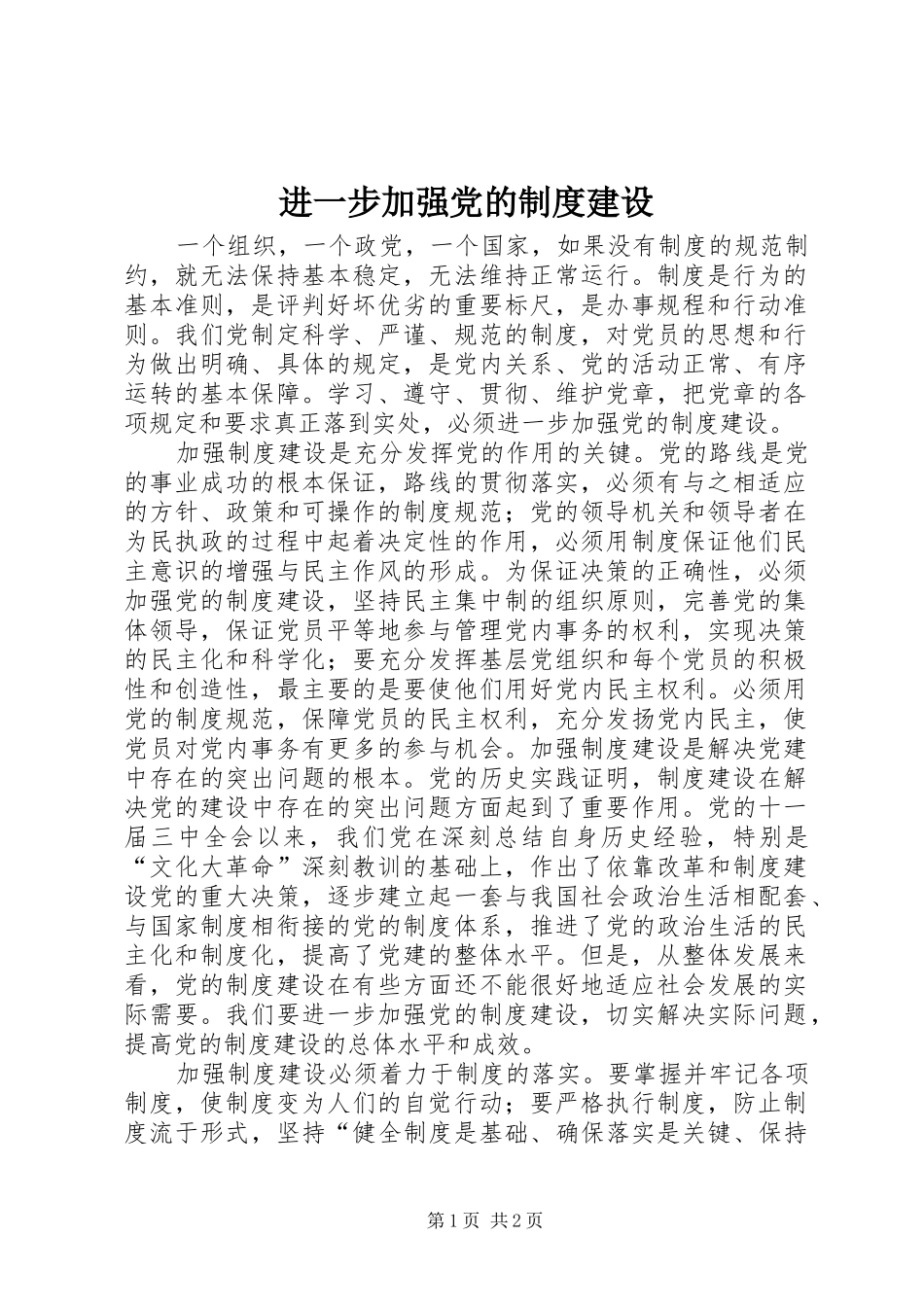 进一步加强党的制度建设

一个组织，一个政党，一个国家，如果没有制度的规范制约，就无法保持基本稳定，无法维持正常运行。制度是行为的基本准则，是评判好坏优劣的重要标尺，是办事规程和行动准则。我们党制定科学、严谨、规范的制度，对党员的思想和行为做出明确、具体的规定，是党内关系、党的活动正常、有序运转的基本保障。学习、遵守、贯彻、维护党章，把党章的各项规定和要求真正落到实处，必须进一步加强党的制度建设。

加强制度建设是充分发挥党的作用的关键。党的路线是党的事业成功的根本保证，路线的贯彻落实，必须有与之相适应的方针、政策和可操作的制度规范；党的领导机关和领导者在为民执政的过程中起着决定性的作用，必须用制度保证他们民主意识的增强与民主作风的形成。为保证决策的正确性，必须加强党的制度建设，坚持民主集中制的组织原则，完善党的集体领导，保证党员平等地参与管理党内事务的权利，实现决策的民主化和科学化；要充分发挥基层党组织和每个党员的积极性和创造性，最主要的是要使他们用好党内民主权利。必须用党的制度规范，保障党员的民主权利，充分发扬党内民主，使党员对党内事务有更多的参与机会。加强制度建设是解决党建中存在的突出问题的根本。党的历史实践证明，制度建设在解决党的建设中存在的突出问题方面起到了重要作用。党的十一届三中全会以来，我们党在深刻总结自身历史经验，特别是“文化大革命”深刻教训的基础上，作出了依靠改革和制度建设党的重大决策，逐步建立起一套与我国社会政治生活相配套、与国家制度相衔接的党的制度体系，推进了党的政治生活的民主化和制度化，提高了党建的整体水平。但是，从整体发展来看，党的制度建设在有些方面还不能很好地适应社会发展的实际需要。我们要进一步加强党的制度建设，切实解决实际问题，提高党的制度建设的总体水平和成效。

加强制度建设必须着力于制度的落实。要掌握并牢记各项制度，使制度变为人们的自觉行动；要严格执行制度，防止制度流于形式，坚持“健全制度是基础、确保落实是关键、保持

第1页 共2页